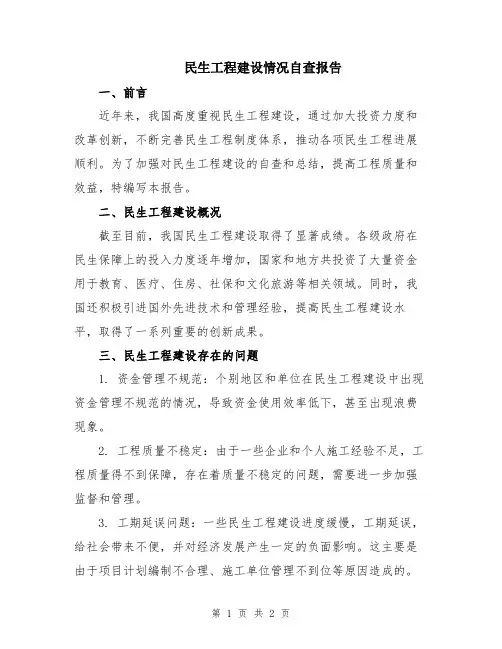 民生工程建设情况自查报告

一、前言

近年来，我国高度重视民生工程建设，通过加大投资力度和改革创新，不断完善民生工程制度体系，推动各项民生工程进展顺利。为了加强对民生工程建设的自查和总结，提高工程质量和效益，特编写本报告。

二、民生工程建设概况

截至目前，我国民生工程建设取得了显著成绩。各级政府在民生保障上的投入力度逐年增加，国家和地方共投资了大量资金用于教育、医疗、住房、社保和文化旅游等相关领域。同时，我国还积极引进国外先进技术和管理经验，提高民生工程建设水平，取得了一系列重要的创新成果。

三、民生工程建设存在的问题

1. 资金管理不规范：个别地区和单位在民生工程建设中出现资金管理不规范的情况，导致资金使用效率低下，甚至出现浪费现象。

2. 工程质量不稳定：由于一些企业和个人施工经验不足，工程质量得不到保障，存在着质量不稳定的问题，需要进一步加强监督和管理。

3. 工期延误问题：一些民生工程建设进度缓慢，工期延误，给社会带来不便，并对经济发展产生一定的负面影响。这主要是由于项目计划编制不合理、施工单位管理不到位等原因造成的。

第 1 页 共 2 页